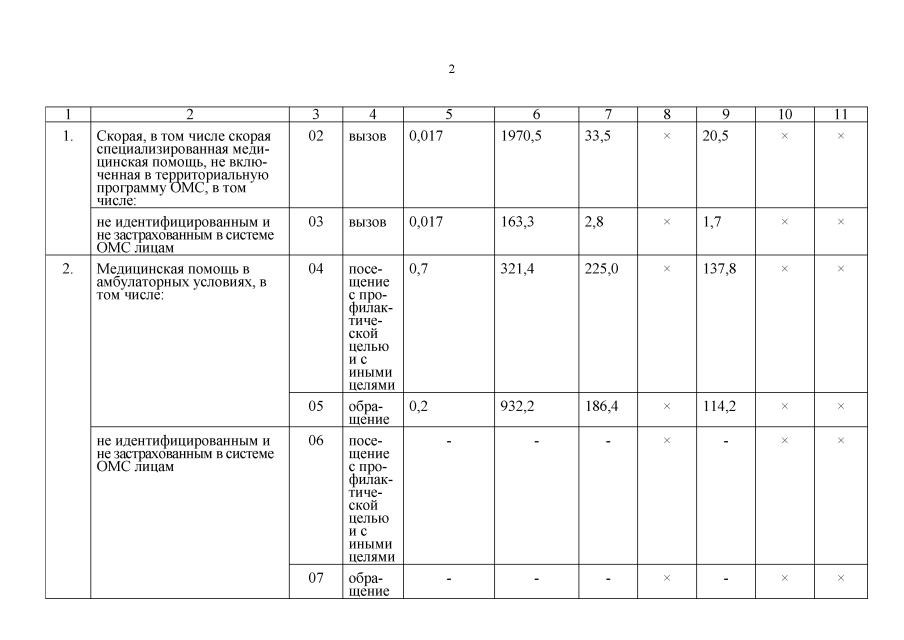 2

| 1 | 2 | 3 | 4 | 5 | 6 | 7 | 8 | 9 | 10 | 11 |
|---|---|---|---|---|---|---|---|---|---|---|
| 1. | Скорая, в том числе скорая специализированная медицинская помощь, не включенная в территориальную программу ОМС, в том числе: | 02 | вызов | 0,017 | 1970,5 | 33,5 | × | 20,5 | × | × |
| | не идентифицированным и не застрахованным в системе ОМС лицам | 03 | вызов | 0,017 | 163,3 | 2,8 | × | 1,7 | × | × |
| 2. | Медицинская помощь в амбулаторных условиях, в том числе: | 04 | посещение с профилактической целью и с иными целями | 0,7 | 321,4 | 225,0 | × | 137,8 | × | × |
| | | 05 | обращение | 0,2 | 932,2 | 186,4 | × | 114,2 | × | × |
| | не идентифицированным и не застрахованным в системе ОМС лицам | 06 | посещение с профилактической целью и с иными целями | - | - | - | × | - | × | × |
| | | 07 | обращение | - | - | - | × | - | × | × |